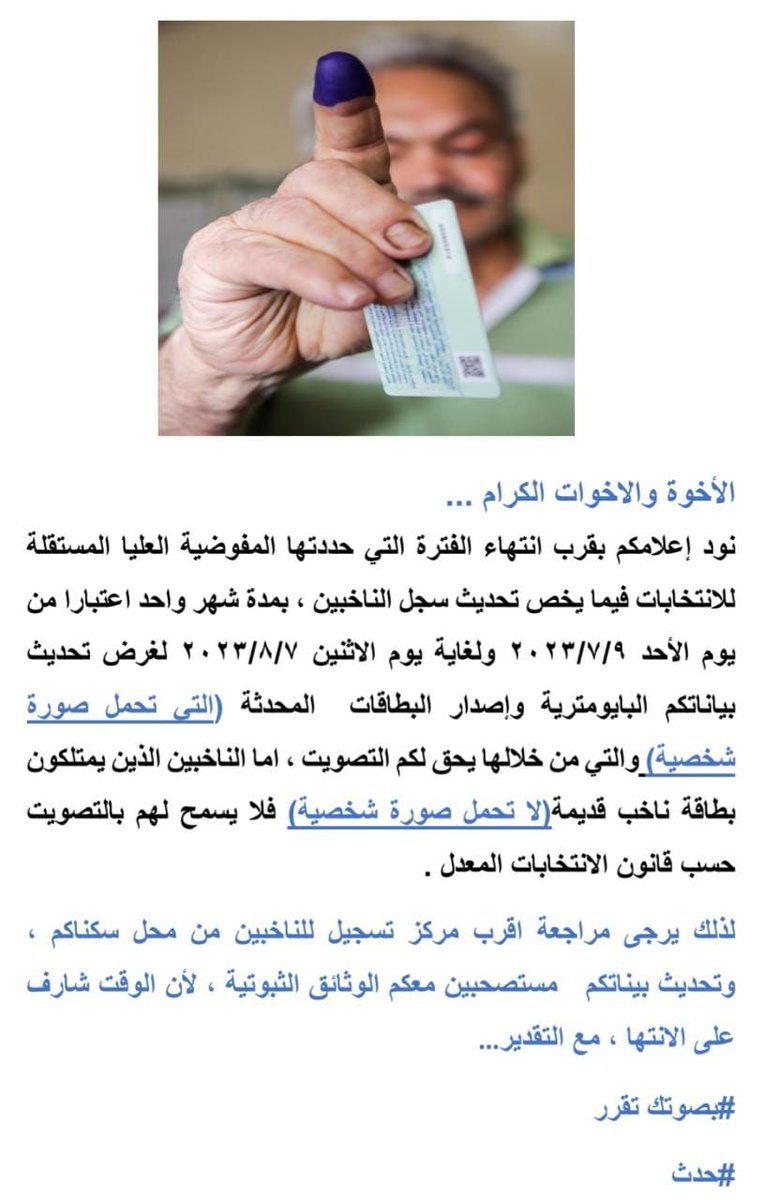 الأخوة والاخوات الكرام ...

نود إعلامكم بقرب انتهاء الفترة التي حددتها المفوضية العليا المستقلة للانتخابات فيما يخص تحديث سجل الناخبين ، بمدة شهر واحد اعتبارا من يوم الأحد ٢٠٢٣/٧/٩ ولغاية يوم الاثنين ٢٠٢٣/٨/٧ لغرض تحديث بياناتكم البايومترية وإصدار البطاقات المحدثة (التي تحمل صورة شخصية) والتي من خلالها يحق لكم التصويت ، اما الناخبين الذين يمتلكون بطاقة ناخب قديمة(لا تحمل صورة شخصية) فلا يسمح لهم بالتصويت حسب قانون الانتخابات المعدل .

لذلك يرجى مراجعة اقرب مركز تسجيل للناخبين من محل سكناكم ، وتحديث بيناتكم مستصحبين معكم الوثائق الثبوتية ، لأن الوقت شارف على الانتها ، مع التقدير...

#بصوتك تقرر

#حدث